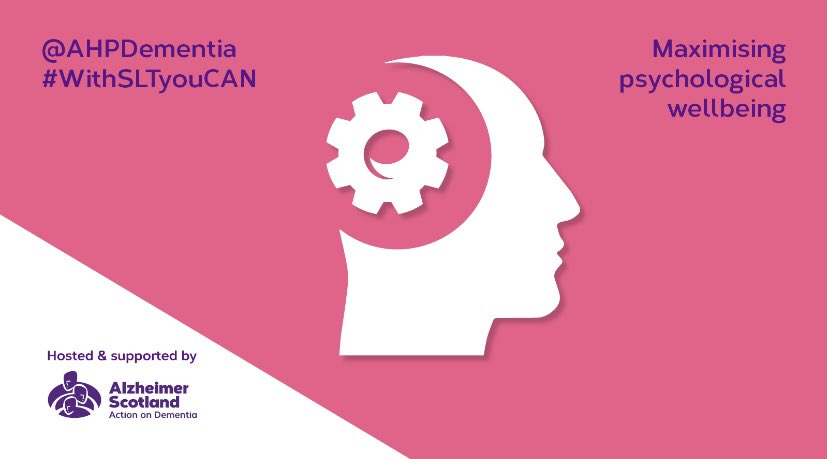 @AHPDementia
#WithSLTyouCAN

Maximising psychological wellbeing

Hosted & supported by

Alzheimer Scotland
Action on Dementia